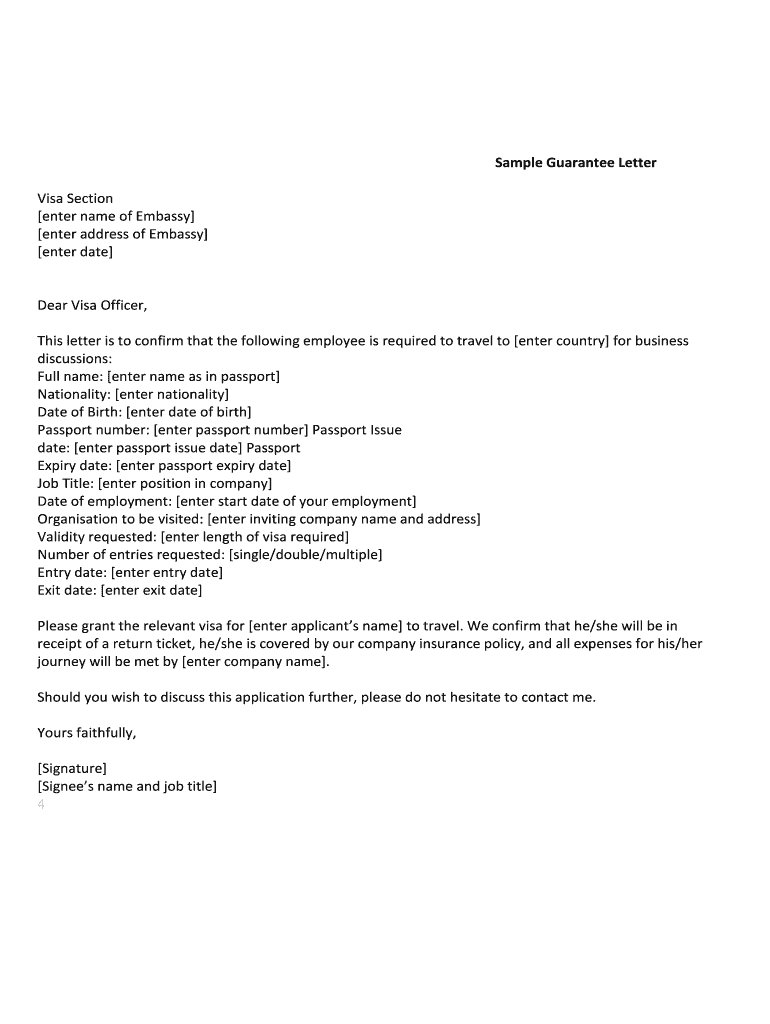 Sample Guarantee Letter

Visa Section
[enter name of Embassy]
[enter address of Embassy]
[enter date]

Dear Visa Officer,

This letter is to confirm that the following employee is required to travel to [enter country] for business discussions:
Full name: [enter name as in passport]
Nationality: [enter nationality]
Date of Birth: [enter date of birth]
Passport number: [enter passport number] Passport Issue
date: [enter passport issue date] Passport
Expiry date: [enter passport expiry date]
Job Title: [enter position in company]
Date of employment: [enter start date of your employment]
Organisation to be visited: [enter inviting company name and address]
Validity requested: [enter length of visa required]
Number of entries requested: [single/double/multiple]
Entry date: [enter entry date]
Exit date: [enter exit date]

Please grant the relevant visa for [enter applicant's name] to travel. We confirm that he/she will be in receipt of a return ticket, he/she is covered by our company insurance policy, and all expenses for his/her journey will be met by [enter company name].

Should you wish to discuss this application further, please do not hesitate to contact me.

Yours faithfully,

[Signature]
[Signee's name and job title]
4